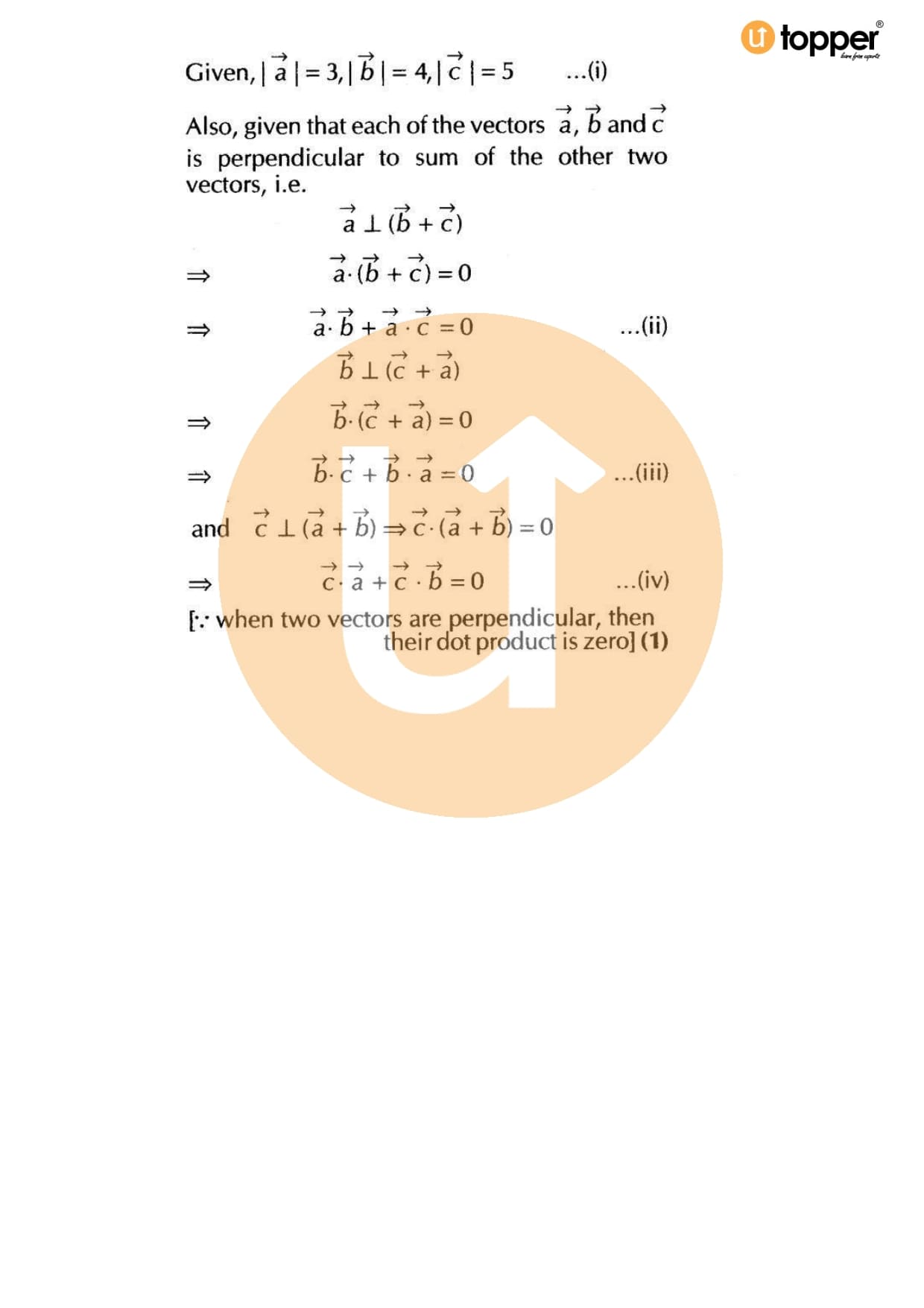 topper
learn from experts

Given, $|\vec{a}| = 3, |\vec{b}| = 4, |\vec{c}| = 5$ ...(i)

Also, given that each of the vectors $\vec{a}, \vec{b}$ and $\vec{c}$ is perpendicular to sum of the other two vectors, i.e.

$\vec{a} \perp (\vec{b} + \vec{c})$

$\Rightarrow$ $\vec{a} \cdot (\vec{b} + \vec{c}) = 0$

$\Rightarrow$ $\vec{a} \cdot \vec{b} + \vec{a} \cdot \vec{c} = 0$ ...(ii)

$\vec{b} \perp (\vec{c} + \vec{a})$

$\Rightarrow$ $\vec{b} \cdot (\vec{c} + \vec{a}) = 0$

$\Rightarrow$ $\vec{b} \cdot \vec{c} + \vec{b} \cdot \vec{a} = 0$ ...(iii)

and $\vec{c} \perp (\vec{a} + \vec{b}) \Rightarrow \vec{c} \cdot (\vec{a} + \vec{b}) = 0$

$\Rightarrow$ $\vec{c} \cdot \vec{a} + \vec{c} \cdot \vec{b} = 0$ ...(iv)

[$\because$ when two vectors are perpendicular, then their dot product is zero] (1)